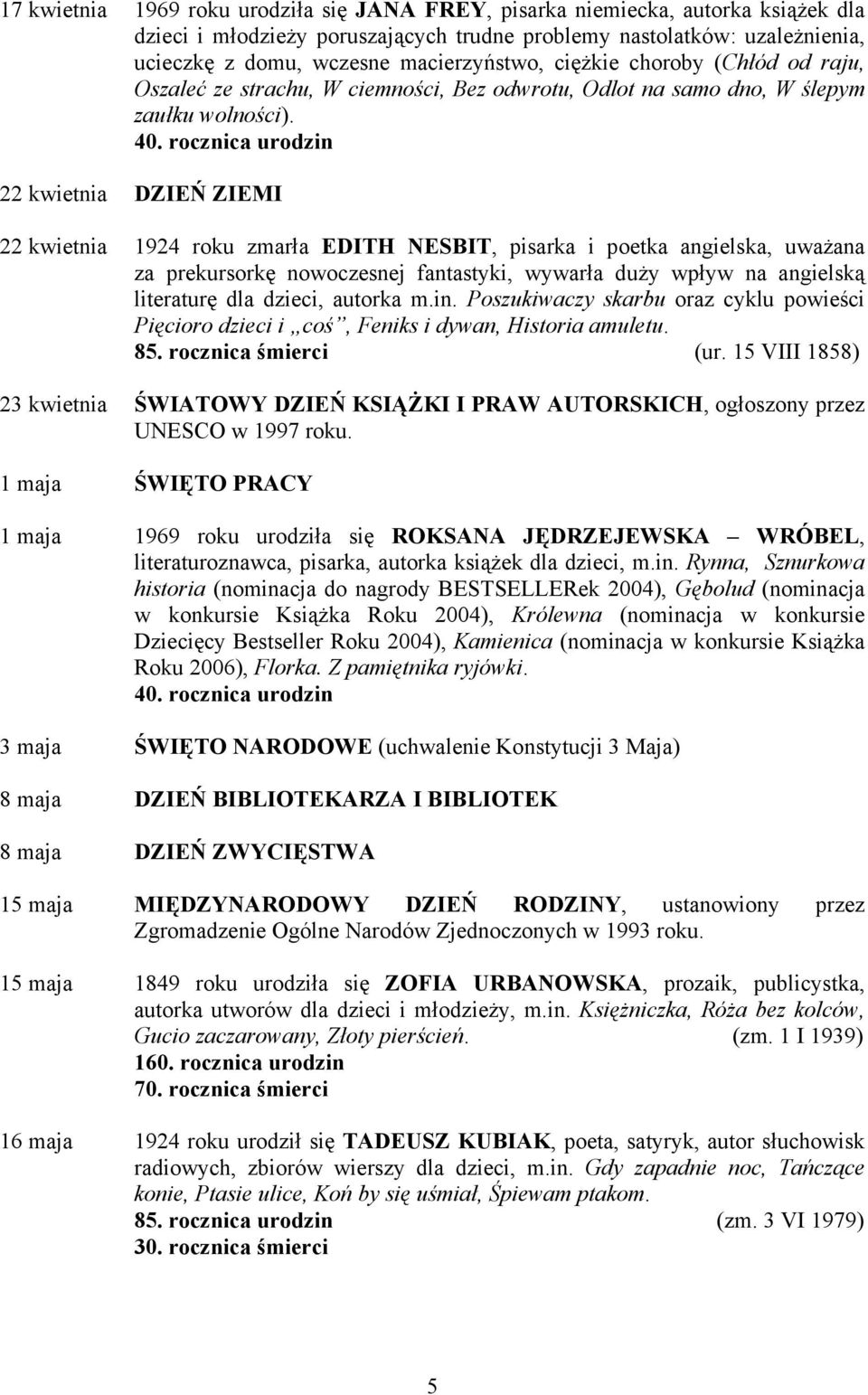 17 kwietnia 1969 roku urodziła się JANA FREY, pisarka niemiecka, autorka książek dla dzieci i młodzieży poruszających trudne problemy nastolatków: uzależnienia, ucieczkę z domu, wczesne macierzyństwo, ciężkie choroby (Chłód od raju, Oszaleć ze strachu, W ciemności, Bez odwrotu, Odlot na samo dno, W ślepym zaułku wolności).
40. rocznica urodzin

22 kwietnia DZIEŃ ZIEMI

22 kwietnia 1924 roku zmarła EDITH NESBIT, pisarka i poetka angielska, uważana za prekursorkę nowoczesnej fantastyki, wywarła duży wpływ na angielską literaturę dla dzieci, autorka m.in. Poszukiwaczy skarbu oraz cyklu powieści Pięcioro dzieci i „coś”, Feniks i dywan, Historia amuletu.
85. rocznica śmierci (ur. 15 VIII 1858)

23 kwietnia ŚWIATOWY DZIEŃ KSIĄŻKI I PRAW AUTORSKICH, ogłoszony przez UNESCO w 1997 roku.

1 maja ŚWIĘTO PRACY

1 maja 1969 roku urodziła się ROKSANA JĘDRZEJEWSKA – WRÓBEL, literaturoznawca, pisarka, autorka książek dla dzieci, m.in. Rynna, Sznurkowa historia (nominacja do nagrody BESTSELLERek 2004), Gębolud (nominacja w konkursie Książka Roku 2004), Królewna (nominacja w konkursie Dziecięcy Bestseller Roku 2004), Kamienica (nominacja w konkursie Książka Roku 2006), Florka. Z pamiętnika ryjówki.
40. rocznica urodzin

3 maja ŚWIĘTO NARODOWE (uchwalenie Konstytucji 3 Maja)

8 maja DZIEŃ BIBLIOTEKARZA I BIBLIOTEK

8 maja DZIEŃ ZWYCIĘSTWA

15 maja MIĘDZYNARODOWY DZIEŃ RODZINY, ustanowiony przez Zgromadzenie Ogólne Narodów Zjednoczonych w 1993 roku.

15 maja 1849 roku urodziła się ZOFIA URBANOWSKA, prozaik, publicystka, autorka utworów dla dzieci i młodzieży, m.in. Księżniczka, Róża bez kolców, Gucio zaczarowany, Złoty pierścień. (zm. 1 I 1939)
160. rocznica urodzin
70. rocznica śmierci

16 maja 1924 roku urodził się TADEUSZ KUBIAK, poeta, satyryk, autor słuchowisk radiowych, zbiorów wierszy dla dzieci, m.in. Gdy zapadnie noc, Tańczące konie, Ptasie ulice, Koń by się uśmiał, Śpiewam ptakom.
85. rocznica urodzin (zm. 3 VI 1979)
30. rocznica śmierci

5